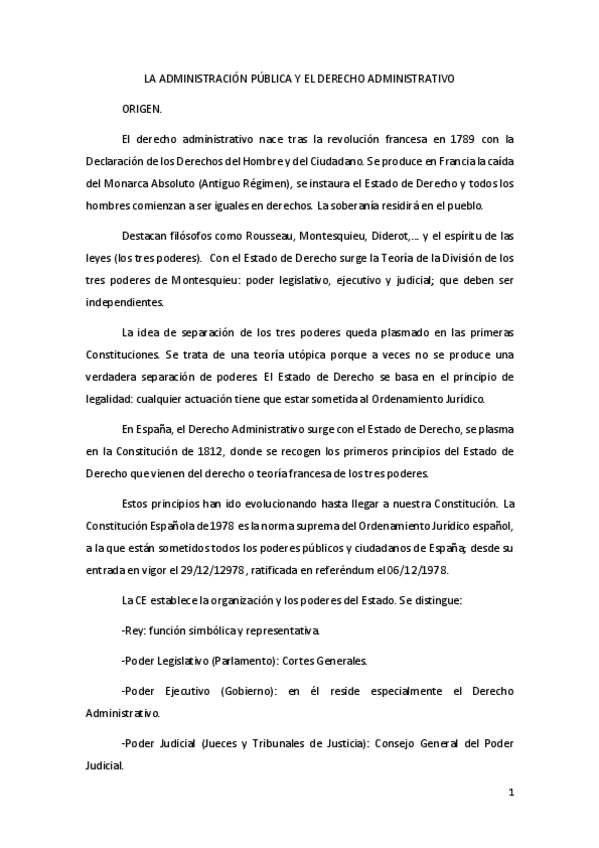 LA ADMINISTRACIÓN PÚBLICA Y EL DERECHO ADMINISTRATIVO

ORIGEN.

El derecho administrativo nace tras la revolución francesa en 1789 con la Declaración de los Derechos del Hombre y del Ciudadano. Se produce en Francia la caída del Monarca Absoluto (Antiguo Régimen), se instaura el Estado de Derecho y todos los hombres comienzan a ser iguales en derechos. La soberanía residirá en el pueblo.

Destacan filósofos como Rousseau, Montesquieu, Diderot,… y el espíritu de las leyes (los tres poderes). Con el Estado de Derecho surge la Teoría de la División de los tres poderes de Montesquieu: poder legislativo, ejecutivo y judicial; que deben ser independientes.

La idea de separación de los tres poderes queda plasmado en las primeras Constituciones. Se trata de una teoría utópica porque a veces no se produce una verdadera separación de poderes El Estado de Derecho se basa en el principio de legalidad: cualquier actuación tiene que estar sometida al Ordenamiento Jurídico.

En España, el Derecho Administrativo surge con el Estado de Derecho, se plasma en la Constitución de 1812, donde se recogen los primeros principios del Estado de Derecho que vienen del derecho o teoría francesa de los tres poderes.

Estos principios han ido evolucionando hasta llegar a nuestra Constitución. La Constitución Española de 1978 es la norma suprema del Ordenamiento Jurídico español, a la que están sometidos todos los poderes públicos y ciudadanos de España; desde su entrada en vigor el 29/12/12978, ratificada en referéndum el 06/12/1978.

La CE establece la organización y los poderes del Estado. Se distingue:

-Rey: función simbólica y representativa.

-Poder Legislativo (Parlamento): Cortes Generales.

-Poder Ejecutivo (Gobierno): en él reside especialmente el Derecho Administrativo.

-Poder Judicial (Jueces y Tribunales de Justicia): Consejo General del Poder Judicial.

1